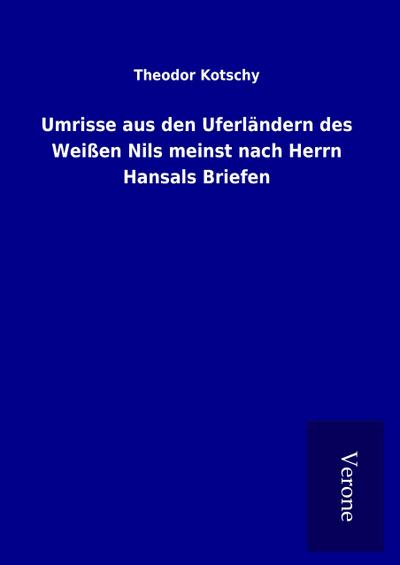 Theodor Kotschy

Umrisse aus den Uferländern des Weißen Nils meinst nach Herrn Hansals Briefen

Verone